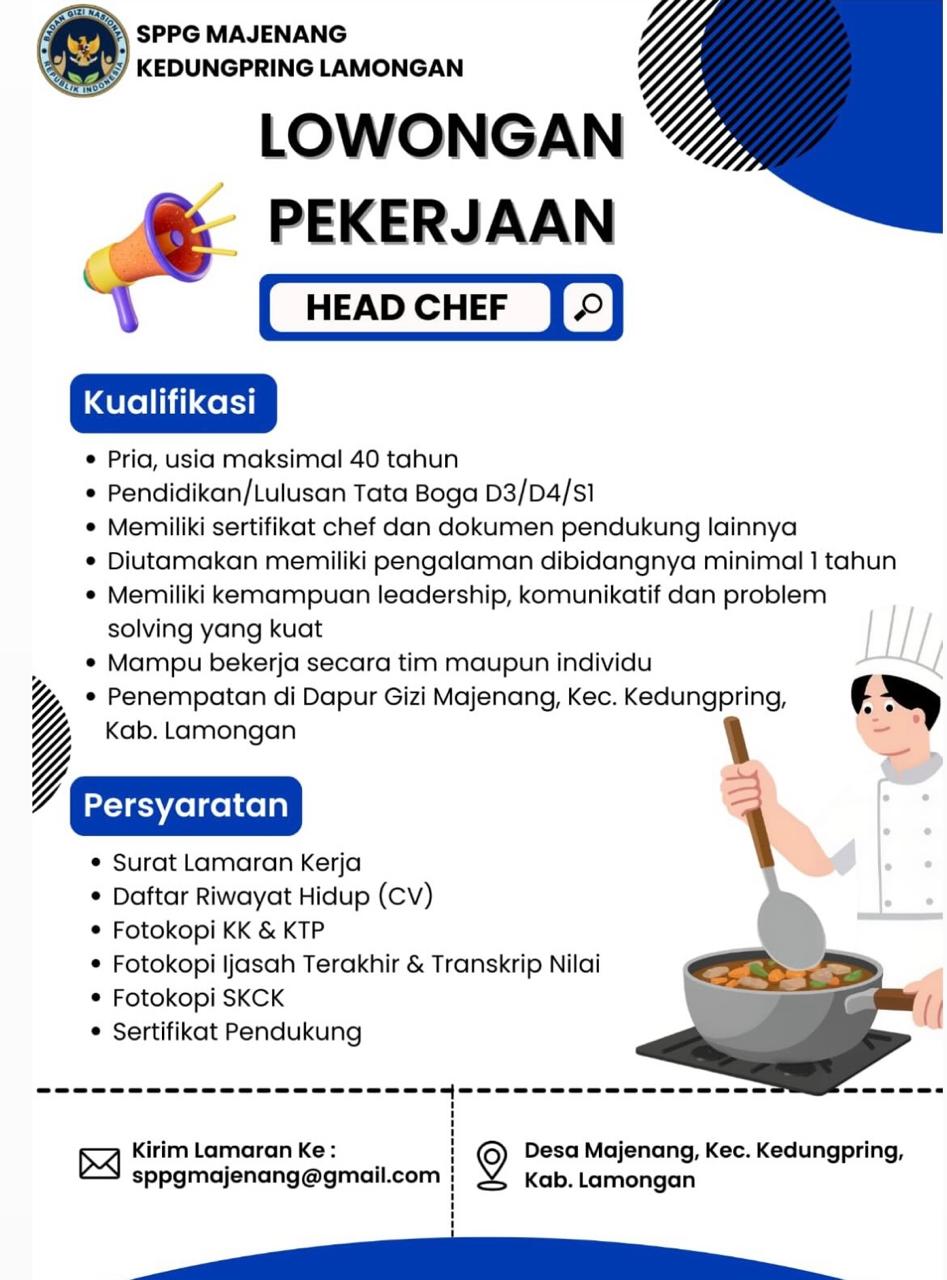 BADAN GIZI NASIONAL REPUBLIK INDONESIA

SPPG MAJENANG
KEDUNGPRING LAMONGAN

LOWONGAN PEKERJAAN

HEAD CHEF

Kualifikasi

• Pria, usia maksimal 40 tahun
• Pendidikan/Lulusan Tata Boga D3/D4/S1
• Memiliki sertifikat chef dan dokumen pendukung lainnya
• Diutamakan memiliki pengalaman dibidangnya minimal 1 tahun
• Memiliki kemampuan leadership, komunikatif dan problem solving yang kuat
• Mampu bekerja secara tim maupun individu
• Penempatan di Dapur Gizi Majenang, Kec. Kedungpring, Kab. Lamongan

Persyaratan

• Surat Lamaran Kerja
• Daftar Riwayat Hidup (CV)
• Fotokopi KK & KTP
• Fotokopi Ijasah Terakhir & Transkrip Nilai
• Fotokopi SKCK
• Sertifikat Pendukung

Kirim Lamaran Ke :
sppgmajenang@gmail.com

Desa Majenang, Kec. Kedungpring, Kab. Lamongan